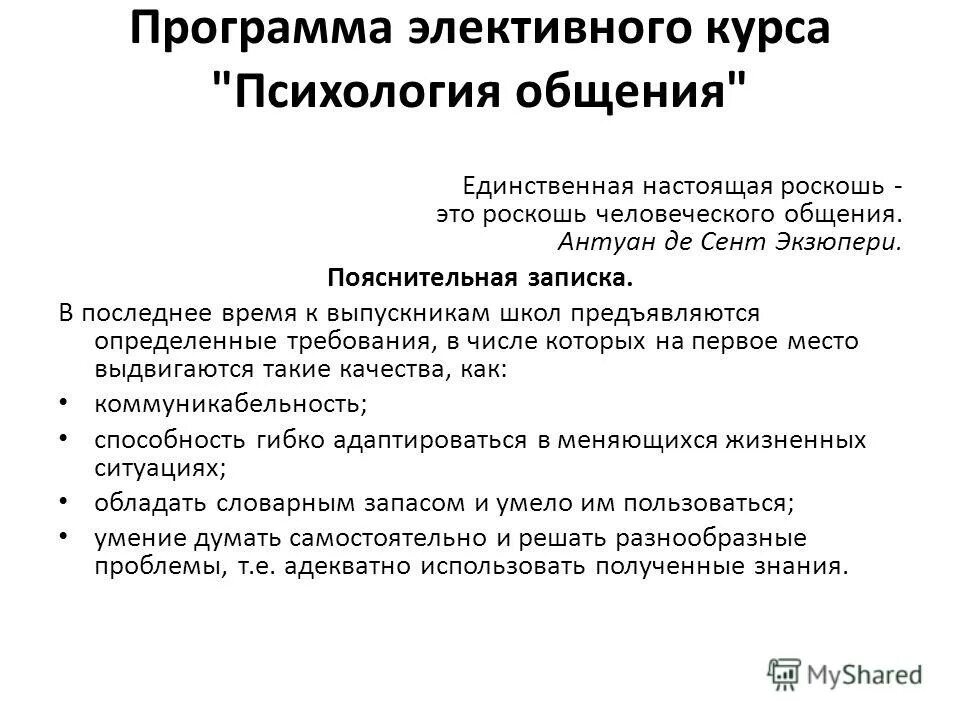 Программа элективного курса "Психология общения"

Единственная настоящая роскошь - это роскошь человеческого общения.
Антуан де Сент Экзюпери.

Пояснительная записка.

В последнее время к выпускникам школ предъявляются определенные требования, в числе которых на первое место выдвигаются такие качества, как:

• коммуникабельность;
• способность гибко адаптироваться в меняющихся жизненных ситуациях;
• обладать словарным запасом и умело им пользоваться;
• умение думать самостоятельно и решать разнообразные проблемы, т.е. адекватно использовать полученные знания.

MyShared